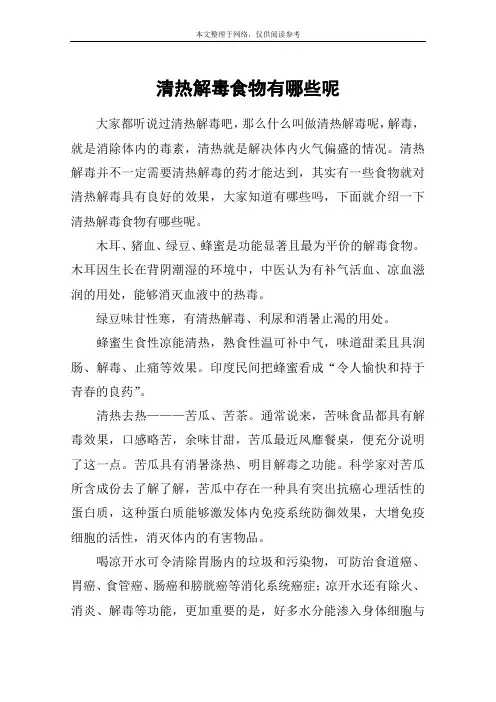 本文整理于网络，仅供阅读参考

清热解毒食物有哪些呢

大家都听说过清热解毒吧，那么什么叫做清热解毒呢，解毒，就是消除体内的毒素，清热就是解决体内火气偏盛的情况。清热解毒并不一定需要清热解毒的药才能达到，其实有一些食物就对清热解毒具有良好的效果，大家知道有哪些吗，下面就介绍一下清热解毒食物有哪些呢。

木耳、猪血、绿豆、蜂蜜是功能显著且最为平价的解毒食物。木耳因生长在背阴潮湿的环境中，中医认为有补气活血、凉血滋润的用处，能够消灭血液中的热毒。

绿豆味甘性寒，有清热解毒、利尿和消暑止渴的用处。

蜂蜜生食性凉能清热，熟食性温可补中气，味道甜柔且具润肠、解毒、止痛等效果。印度民间把蜂蜜看成“令人愉快和持于青春的良药”。

清热去热———苦瓜、苦茶。通常说来，苦味食品都具有解毒效果，口感略苦，余味甘甜，苦瓜最近风靡餐桌，便充分说明了这一点。苦瓜具有消暑涤热、明目解毒之功能。科学家对苦瓜所含成份去了解了解，苦瓜中存在一种具有突出抗癌心理活性的蛋白质，这种蛋白质能够激发体内免疫系统防御效果，大增免疫细胞的活性，消灭体内的有害物品。

喝凉开水可令清除胃肠内的垃圾和污染物，可防治食道癌、胃癌、食管癌、肠癌和膀胱癌等消化系统癌症；凉开水还有除火、消炎、解毒等功能，更加重要的是，好多水分能渗入身体细胞与